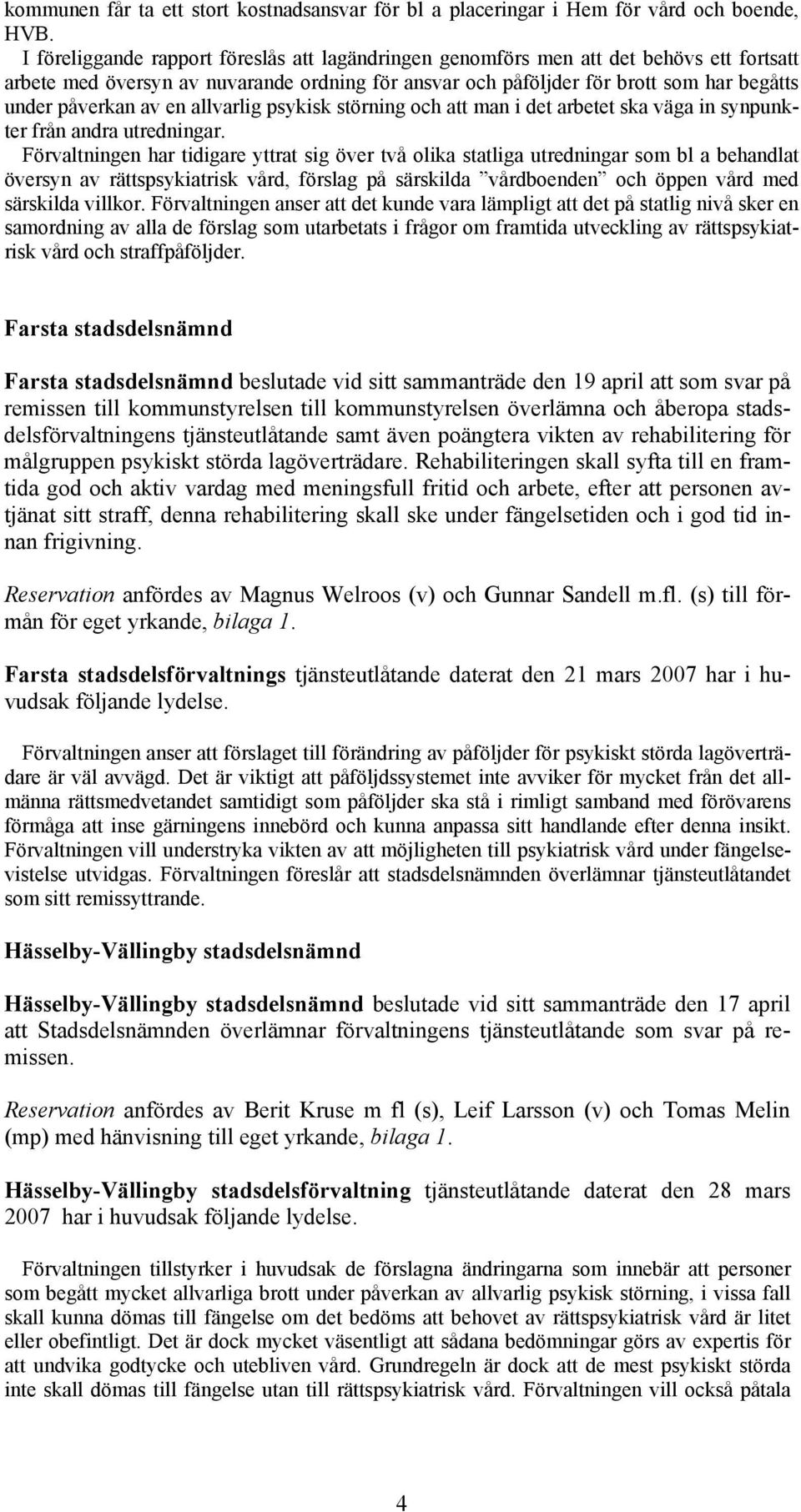 kommunen får ta ett stort kostnadsansvar för bl a placeringar i Hem för vård och boende, HVB.

I föreliggande rapport föreslås att lagändringen genomförs men att det behövs ett fortsatt arbete med översyn av nuvarande ordning för ansvar och påföljder för brott som har begåtts under påverkan av en allvarlig psykisk störning och att man i det arbetet ska väga in synpunkter från andra utredningar.

Förvaltningen har tidigare yttrat sig över två olika statliga utredningar som bl a behandlat översyn av rättspsykiatrisk vård, förslag på särskilda ”vårdboenden” och öppen vård med särskilda villkor. Förvaltningen anser att det kunde vara lämpligt att det på statlig nivå sker en samordning av alla de förslag som utarbetats i frågor om framtida utveckling av rättspsykiatrisk vård och straffpåföljder.

Farsta stadsdelsnämnd

Farsta stadsdelsnämnd beslutade vid sitt sammanträde den 19 april att som svar på remissen till kommunstyrelsen till kommunstyrelsen överlämna och åberopa stadsdelsförvaltningens tjänsteutlåtande samt även poängtera vikten av rehabilitering för målgruppen psykiskt störda lagöverträdare. Rehabiliteringen skall syfta till en framtida god och aktiv vardag med meningsfull fritid och arbete, efter att personen avtjänat sitt straff, denna rehabilitering skall ske under fängelsetiden och i god tid innan frigivning.

Reservation anfördes av Magnus Welroos (v) och Gunnar Sandell m.fl. (s) till förmån för eget yrkande, bilaga 1.

Farsta stadsdelsförvaltnings tjänsteutlåtande daterat den 21 mars 2007 har i huvudsak följande lydelse.

Förvaltningen anser att förslaget till förändring av påföljder för psykiskt störda lagöverträdare är väl avvägd. Det är viktigt att påföljdssystemet inte avviker för mycket från det allmänna rättsmedvetandet samtidigt som påföljder ska stå i rimligt samband med förövarens förmåga att inse gärningens innebörd och kunna anpassa sitt handlande efter denna insikt. Förvaltningen vill understryka vikten av att möjligheten till psykiatrisk vård under fängelsevistelse utvidgas. Förvaltningen föreslår att stadsdelsnämnden överlämnar tjänsteutlåtandet som sitt remissyttrande.

Hässelby-Vällingby stadsdelsnämnd

Hässelby-Vällingby stadsdelsnämnd beslutade vid sitt sammanträde den 17 april att Stadsdelsnämnden överlämnar förvaltningens tjänsteutlåtande som svar på remissen.

Reservation anfördes av Berit Kruse m fl (s), Leif Larsson (v) och Tomas Melin (mp) med hänvisning till eget yrkande, bilaga 1.

Hässelby-Vällingby stadsdelsförvaltning tjänsteutlåtande daterat den 28 mars 2007 har i huvudsak följande lydelse.

Förvaltningen tillstyrker i huvudsak de förslagna ändringarna som innebär att personer som begått mycket allvarliga brott under påverkan av allvarlig psykisk störning, i vissa fall skall kunna dömas till fängelse om det bedöms att behovet av rättspsykiatrisk vård är litet eller obefintligt. Det är dock mycket väsentligt att sådana bedömningar görs av expertis för att undvika godtycke och utebliven vård. Grundregeln är dock att de mest psykiskt störda inte skall dömas till fängelse utan till rättspsykiatrisk vård. Förvaltningen vill också påtala

4